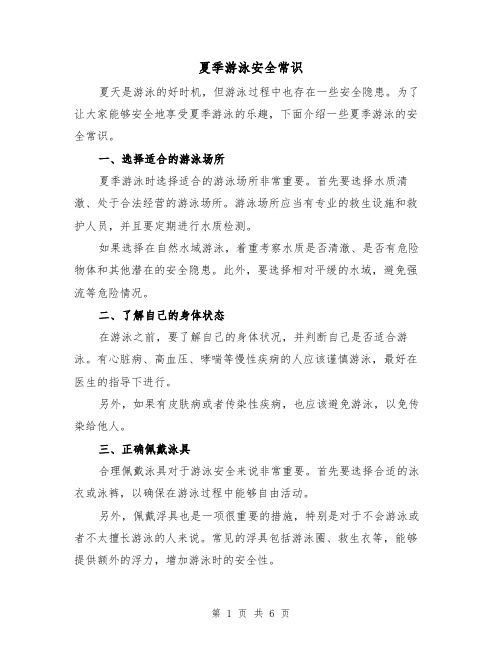 夏季游泳安全常识

夏天是游泳的好时机，但游泳过程中也存在一些安全隐患。为了让大家能够安全地享受夏季游泳的乐趣，下面介绍一些夏季游泳的安全常识。

一、选择适合的游泳场所

夏季游泳时选择适合的游泳场所非常重要。首先要选择水质清澈、处于合法经营的游泳场所。游泳场所应当有专业的救生设施和救护人员，并且要定期进行水质检测。

如果选择在自然水域游泳，着重考察水质是否清澈、是否有危险物体和其他潜在的安全隐患。此外，要选择相对平缓的水域，避免强流等危险情况。

二、了解自己的身体状态

在游泳之前，要了解自己的身体状况，并判断自己是否适合游泳。有心脏病、高血压、哮喘等慢性疾病的人应该谨慎游泳，最好在医生的指导下进行。

另外，如果有皮肤病或者传染性疾病，也应该避免游泳，以免传染给他人。

三、正确佩戴泳具

合理佩戴泳具对于游泳安全来说非常重要。首先要选择合适的泳衣或泳裤，以确保在游泳过程中能够自由活动。

另外，佩戴浮具也是一项很重要的措施，特别是对于不会游泳或者不太擅长游泳的人来说。常见的浮具包括游泳圈、救生衣等，能够提供额外的浮力，增加游泳时的安全性。

第 1 页 共 6 页